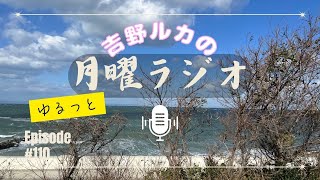 吉野ルカの
月曜ラジオ
ゆるっと
Episode
#110